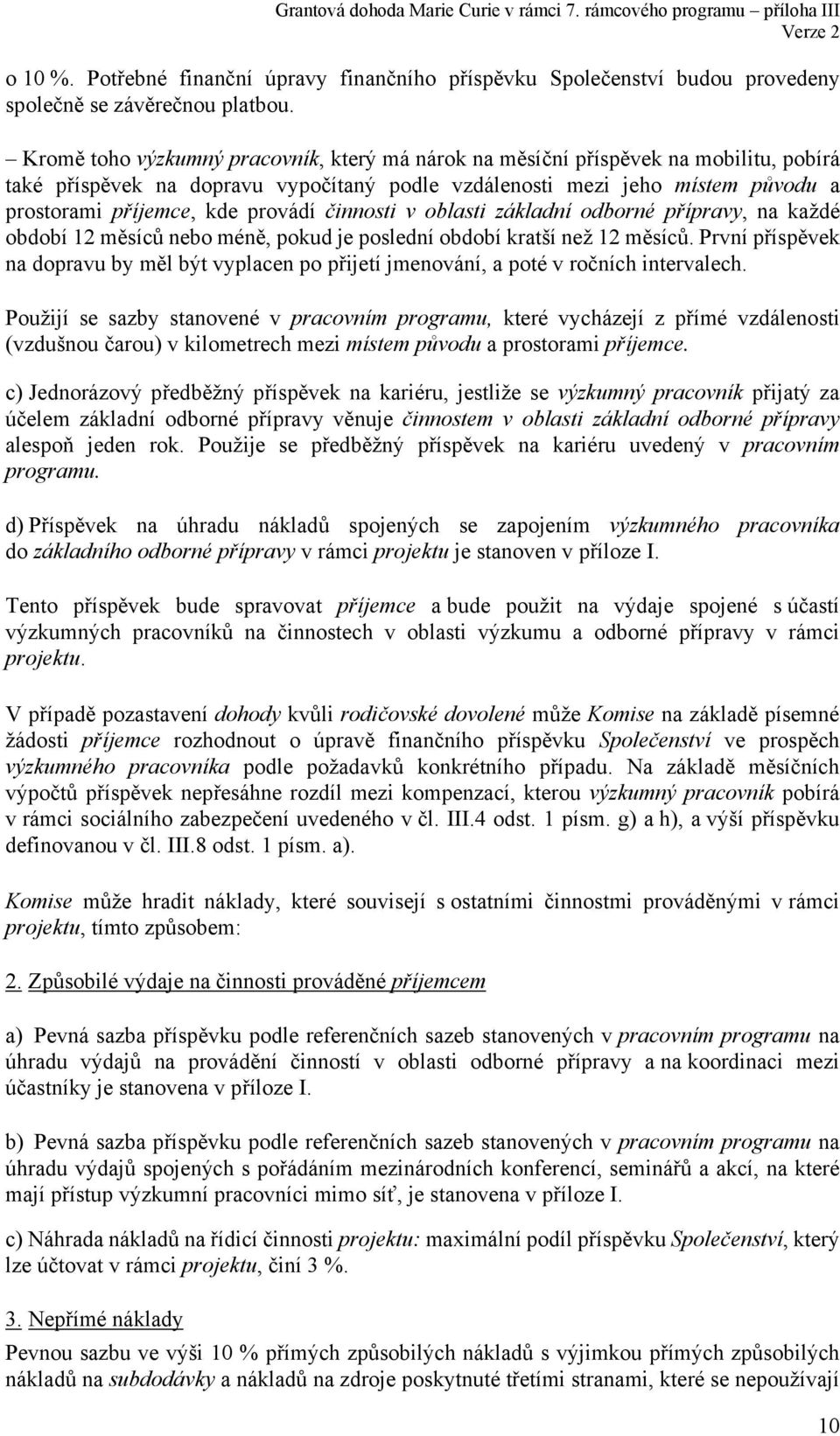 Grantová dohoda Marie Curie v rámci 7. rámcového programu – příloha III
Verze 2

o 10 %. Potřebné finanční úpravy finančního příspěvku Společenství budou provedeny společně se závěrečnou platbou.

– Kromě toho výzkumný pracovník, který má nárok na měsíční příspěvek na mobilitu, pobírá také příspěvek na dopravu vypočítaný podle vzdálenosti mezi jeho místem původu a prostorami příjemce, kde provádí činnosti v oblasti základní odborné přípravy, na každé období 12 měsíců nebo méně, pokud je poslední období kratší než 12 měsíců. První příspěvek na dopravu by měl být vyplacen po přijetí jmenování, a poté v ročních intervalech.

Použijí se sazby stanovené v pracovním programu, které vycházejí z přímé vzdálenosti (vzdušnou čarou) v kilometrech mezi místem původu a prostorami příjemce.

c) Jednorázový předběžný příspěvek na kariéru, jestliže se výzkumný pracovník přijatý za účelem základní odborné přípravy věnuje činnostem v oblasti základní odborné přípravy alespoň jeden rok. Použije se předběžný příspěvek na kariéru uvedený v pracovním programu.

d) Příspěvek na úhradu nákladů spojených se zapojením výzkumného pracovníka do základního odborné přípravy v rámci projektu je stanoven v příloze I.

Tento příspěvek bude spravovat příjemce a bude použit na výdaje spojené s účastí výzkumných pracovníků na činnostech v oblasti výzkumu a odborné přípravy v rámci projektu.

V případě pozastavení dohody kvůli rodičovské dovolené může Komise na základě písemné žádosti příjemce rozhodnout o úpravě finančního příspěvku Společenství ve prospěch výzkumného pracovníka podle požadavků konkrétního případu. Na základě měsíčních výpočtů příspěvek nepřesáhne rozdíl mezi kompenzací, kterou výzkumný pracovník pobírá v rámci sociálního zabezpečení uvedeného v čl. III.4 odst. 1 písm. g) a h), a výší příspěvku definovanou v čl. III.8 odst. 1 písm. a).

Komise může hradit náklady, které souvisejí s ostatními činnostmi prováděnými v rámci projektu, tímto způsobem:

2. Způsobilé výdaje na činnosti prováděné příjemcem

a) Pevná sazba příspěvku podle referenčních sazeb stanovených v pracovním programu na úhradu výdajů na provádění činností v oblasti odborné přípravy a na koordinaci mezi účastníky je stanovena v příloze I.

b) Pevná sazba příspěvku podle referenčních sazeb stanovených v pracovním programu na úhradu výdajů spojených s pořádáním mezinárodních konferencí, seminářů a akcí, na které mají přístup výzkumní pracovníci mimo síť, je stanovena v příloze I.

c) Náhrada nákladů na řídicí činnosti projektu: maximální podíl příspěvku Společenství, který lze účtovat v rámci projektu, činí 3 %.

3. Nepřímé náklady

Pevnou sazbu ve výši 10 % přímých způsobilých nákladů s výjimkou přímých způsobilých nákladů na subdodávky a nákladů na zdroje poskytnuté třetími stranami, které se nepoužívají

10